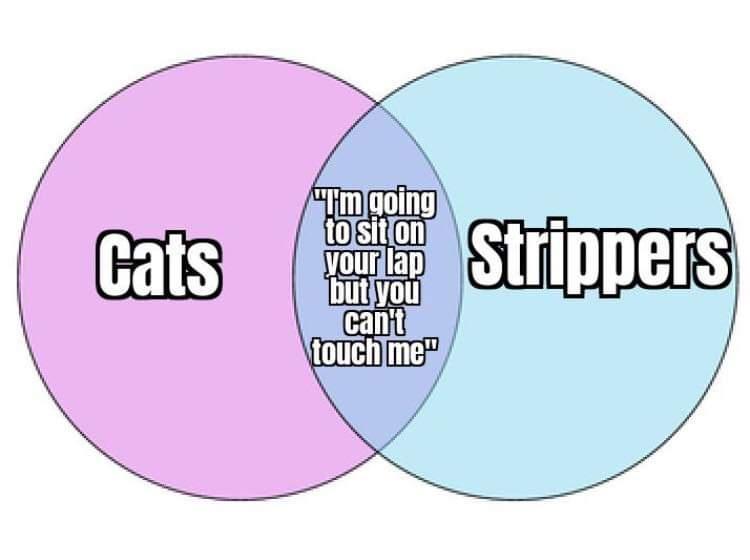 Cats

"I'm going to sit on your lap but you can't touch me"

Strippers